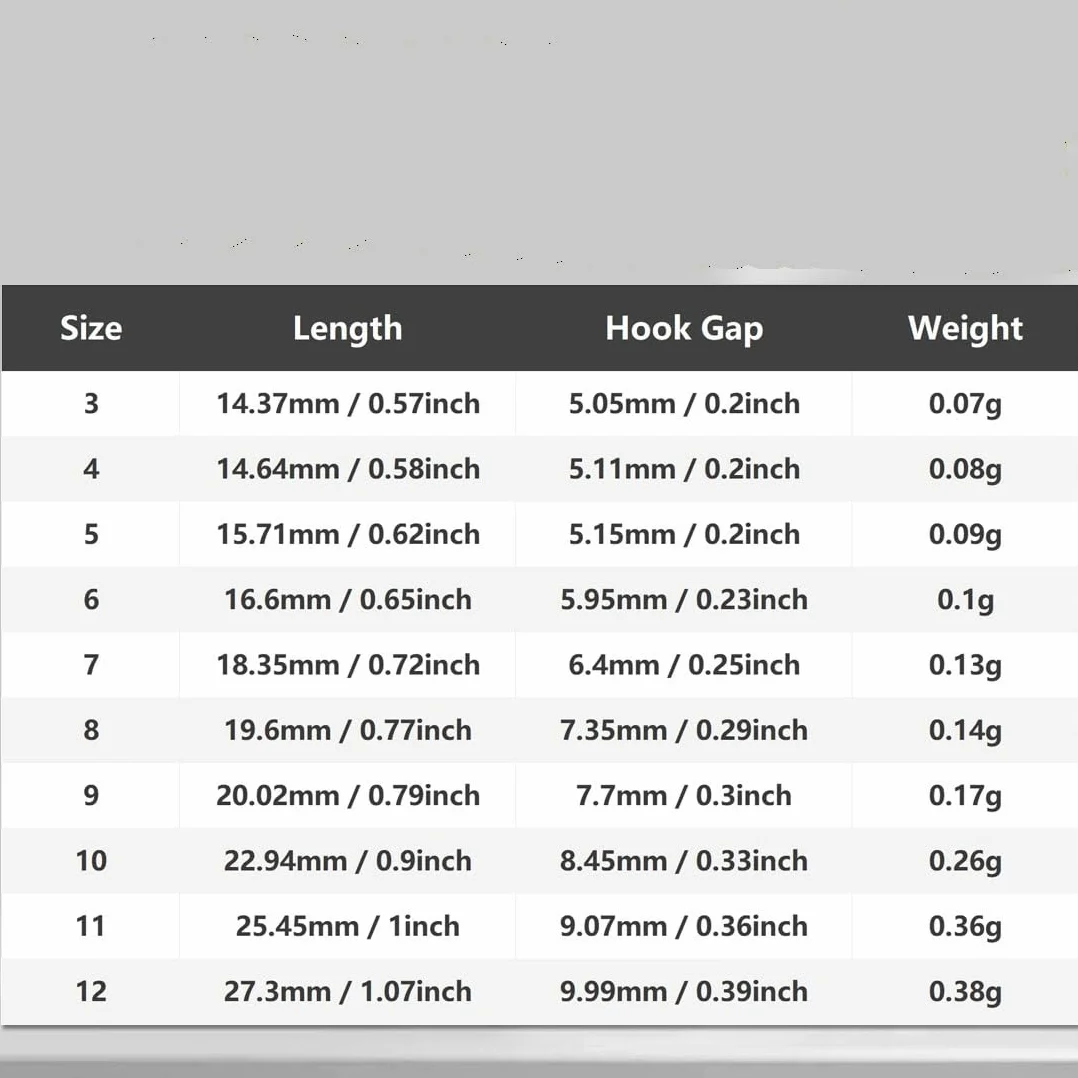 | Size | Length | Hook Gap | Weight |
|---|---|---|---|
| 3 | 14.37mm / 0.57inch | 5.05mm / 0.2inch | 0.07g |
| 4 | 14.64mm / 0.58inch | 5.11mm / 0.2inch | 0.08g |
| 5 | 15.71mm / 0.62inch | 5.15mm / 0.2inch | 0.09g |
| 6 | 16.6mm / 0.65inch | 5.95mm / 0.23inch | 0.1g |
| 7 | 18.35mm / 0.72inch | 6.4mm / 0.25inch | 0.13g |
| 8 | 19.6mm / 0.77inch | 7.35mm / 0.29inch | 0.14g |
| 9 | 20.02mm / 0.79inch | 7.7mm / 0.3inch | 0.17g |
| 10 | 22.94mm / 0.9inch | 8.45mm / 0.33inch | 0.26g |
| 11 | 25.45mm / 1inch | 9.07mm / 0.36inch | 0.36g |
| 12 | 27.3mm / 1.07inch | 9.99mm / 0.39inch | 0.38g |